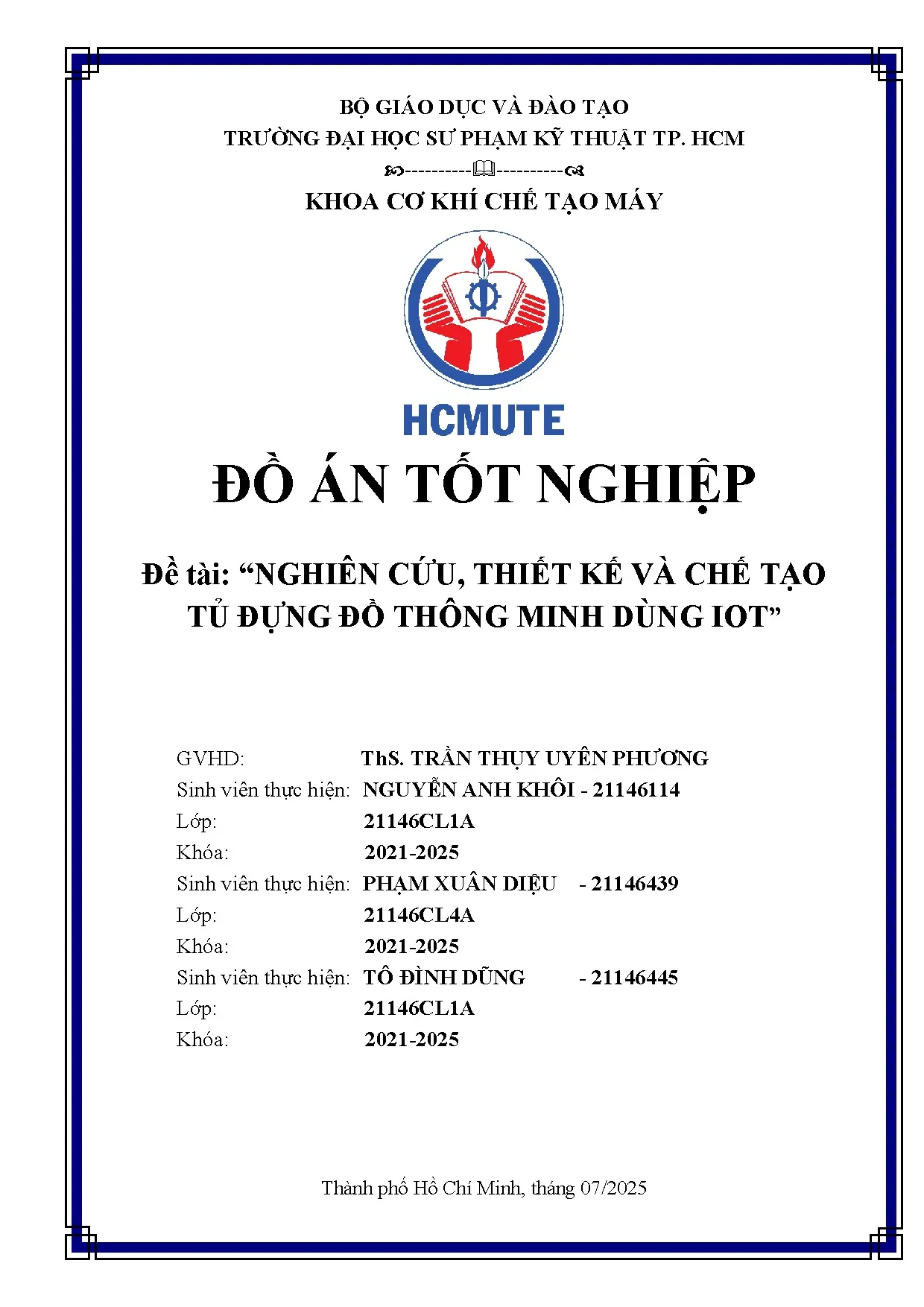 BỘ GIÁO DỤC VÀ ĐÀO TẠO
TRƯỜNG ĐẠI HỌC SƯ PHẠM KỸ THUẬT TP. HCM
----------🕮----------
KHOA CƠ KHÍ CHẾ TẠO MÁY

HCMUTE

ĐỒ ÁN TỐT NGHIỆP

Đề tài: “NGHIÊN CỨU, THIẾT KẾ VÀ CHẾ TẠO TỦ ĐỰNG ĐỒ THÔNG MINH DÙNG IOT”

GVHD: ThS. TRẦN THỤY UYÊN PHƯƠNG
Sinh viên thực hiện: NGUYỄN ANH KHÔI - 21146114
Lớp: 21146CL1A
Khóa: 2021-2025
Sinh viên thực hiện: PHẠM XUÂN DIỆU - 21146439
Lớp: 21146CL4A
Khóa: 2021-2025
Sinh viên thực hiện: TÔ ĐÌNH DŨNG - 21146445
Lớp: 21146CL1A
Khóa: 2021-2025

Thành phố Hồ Chí Minh, tháng 07/2025